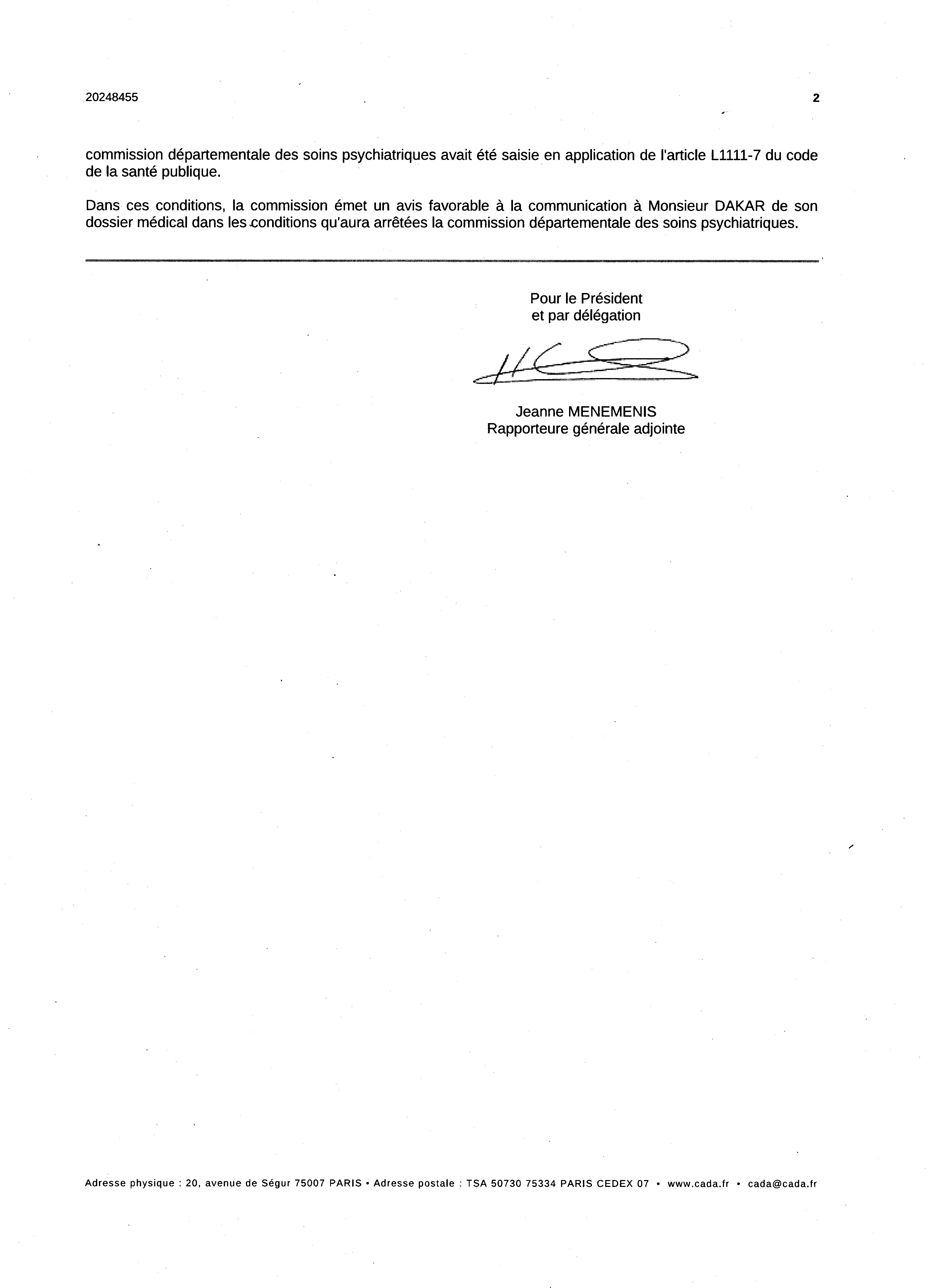 20248455 2

commission départementale des soins psychiatriques avait été saisie en application de l'article L1111-7 du code de la santé publique.

Dans ces conditions, la commission émet un avis favorable à la communication à Monsieur DAKAR de son dossier médical dans les conditions qu'aura arrêtées la commission départementale des soins psychiatriques.

Pour le Président
et par délégation

Jeanne MENEMENIS
Rapporteure générale adjointe

Adresse physique : 20, avenue de Ségur 75007 PARIS • Adresse postale : TSA 50730 75334 PARIS CEDEX 07 • www.cada.fr • cada@cada.fr